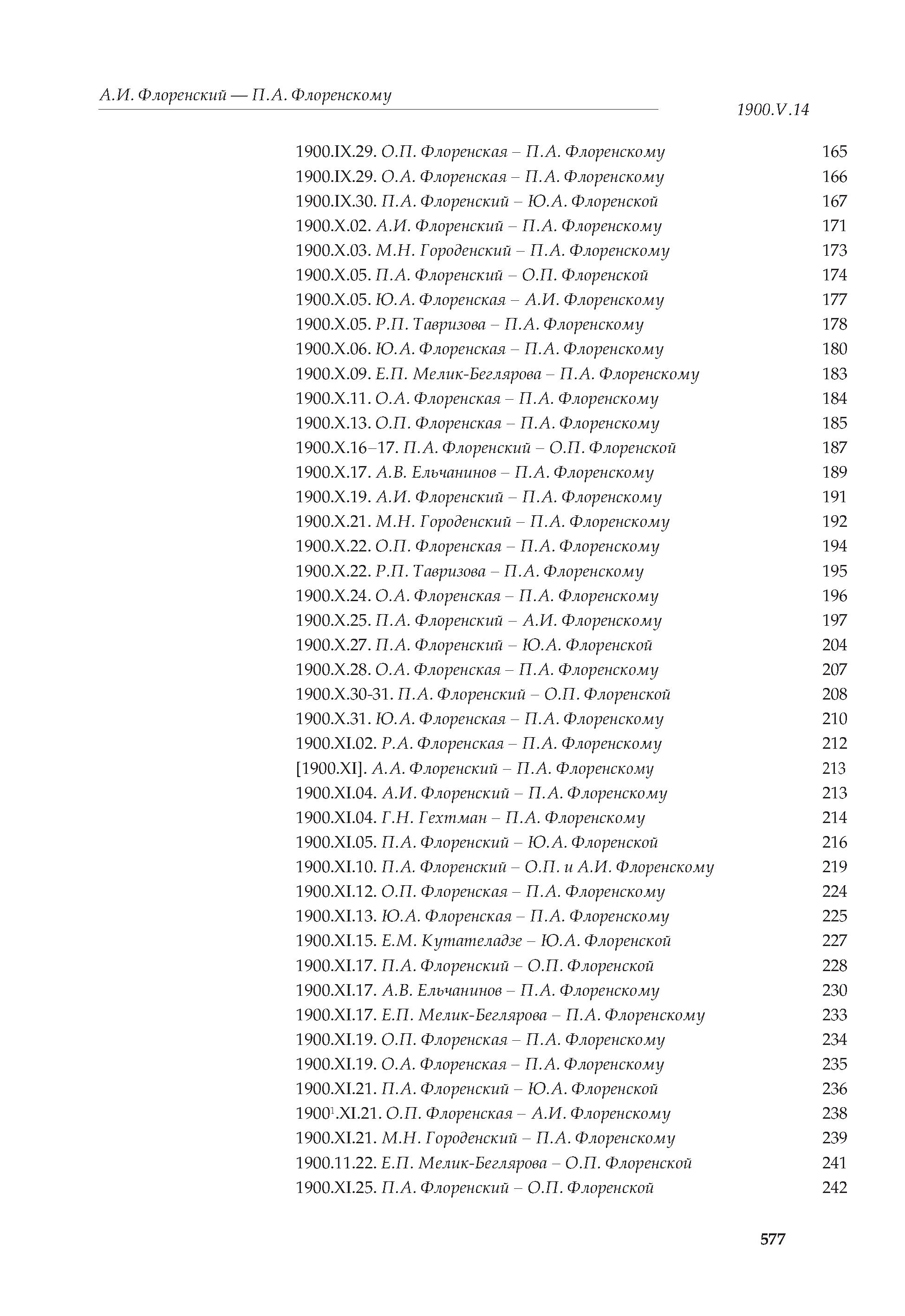 А.И. Флоренский — П.А. Флоренскому

1900.V.14

1900.IX.29. О.П. Флоренская – П.А. Флоренскому 165
1900.IX.29. О.А. Флоренская – П.А. Флоренскому 166
1900.IX.30. П.А. Флоренский – Ю.А. Флоренской 167
1900.X.02. А.И. Флоренский – П.А. Флоренскому 171
1900.X.03. М.Н. Городенский – П.А. Флоренскому 173
1900.X.05. П.А. Флоренский – О.П. Флоренской 174
1900.X.05. Ю.А. Флоренская – А.И. Флоренскому 177
1900.X.05. Р.П. Тавризова – П.А. Флоренскому 178
1900.X.06. Ю.А. Флоренская – П.А. Флоренскому 180
1900.X.09. Е.П. Мелик-Беглярова – П.А. Флоренскому 183
1900.X.11. О.А. Флоренская – П.А. Флоренскому 184
1900.X.13. О.П. Флоренская – П.А. Флоренскому 185
1900.X.16–17. П.А. Флоренский – О.П. Флоренской 187
1900.X.17. А.В. Ельчанинов – П.А. Флоренскому 189
1900.X.19. А.И. Флоренский – П.А. Флоренскому 191
1900.X.21. М.Н. Городенский – П.А. Флоренскому 192
1900.X.22. О.П. Флоренская – П.А. Флоренскому 194
1900.X.22. Р.П. Тавризова – П.А. Флоренскому 195
1900.X.24. О.А. Флоренская – П.А. Флоренскому 196
1900.X.25. П.А. Флоренский – А.И. Флоренскому 197
1900.X.27. П.А. Флоренский – Ю.А. Флоренской 204
1900.X.28. О.А. Флоренская – П.А. Флоренскому 207
1900.X.30-31. П.А. Флоренский – О.П. Флоренской 208
1900.X.31. Ю.А. Флоренская – П.А. Флоренскому 210
1900.XI.02. Р.А. Флоренская – П.А. Флоренскому 212
[1900.XI]. А.А. Флоренский – П.А. Флоренскому 213
1900.XI.04. А.И. Флоренский – П.А. Флоренскому 213
1900.XI.04. Г.Н. Гехтман – П.А. Флоренскому 214
1900.XI.05. П.А. Флоренский – Ю.А. Флоренской 216
1900.XI.10. П.А. Флоренский – О.П. и А.И. Флоренскому 219
1900.XI.12. О.П. Флоренская – П.А. Флоренскому 224
1900.XI.13. Ю.А. Флоренская – П.А. Флоренскому 225
1900.XI.15. Е.М. Кутателадзе – Ю.А. Флоренской 227
1900.XI.17. П.А. Флоренский – О.П. Флоренской 228
1900.XI.17. А.В. Ельчанинов – П.А. Флоренскому 230
1900.XI.17. Е.П. Мелик-Беглярова – П.А. Флоренскому 233
1900.XI.19. О.П. Флоренская – П.А. Флоренскому 234
1900.XI.19. О.А. Флоренская – П.А. Флоренскому 235
1900.XI.21. П.А. Флоренский – Ю.А. Флоренской 236
1900$^1$.XI.21. О.П. Флоренская – А.И. Флоренскому 238
1900.XI.21. М.Н. Городенский – П.А. Флоренскому 239
1900.11.22. Е.П. Мелик-Беглярова – О.П. Флоренской 241
1900.XI.25. П.А. Флоренский – О.П. Флоренской 242

577